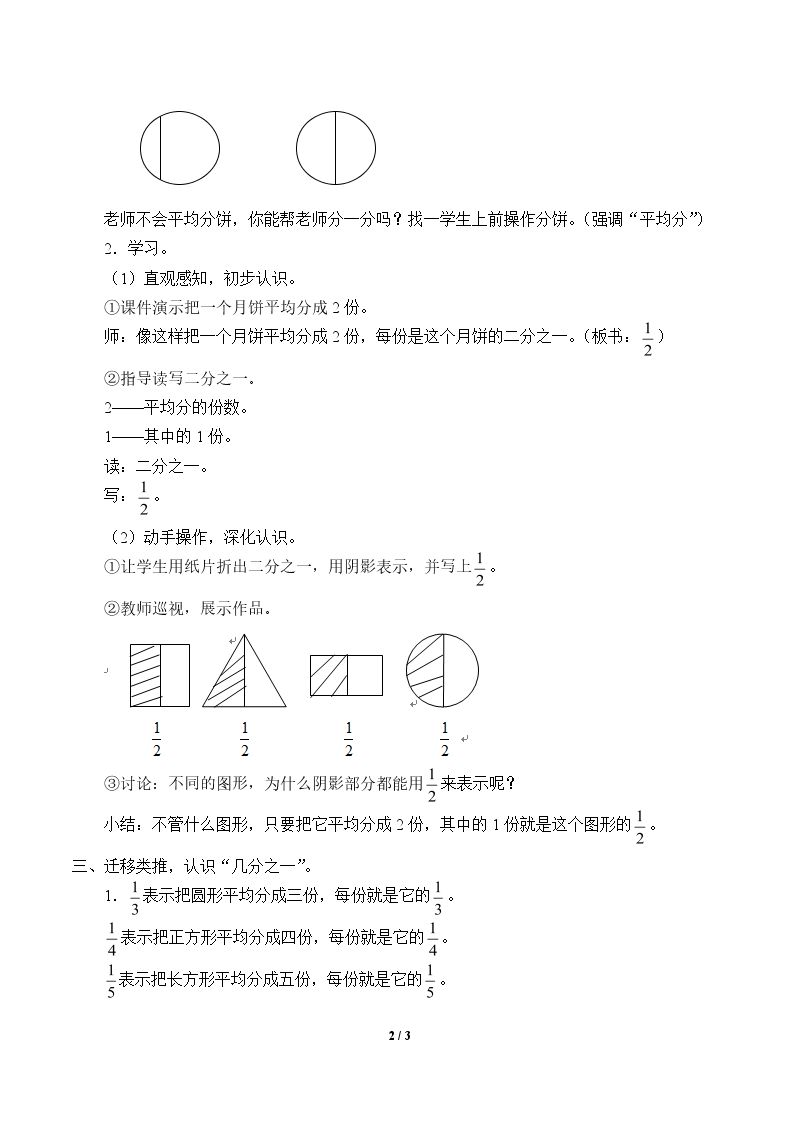 老师不会平均分饼，你能帮老师分一分吗？找一学生上前操作分饼。（强调“平均分”）

2．学习。

（1）直观感知，初步认识。

①课件演示把一个月饼平均分成2份。

师：像这样把一个月饼平均分成2份，每份是这个月饼的二分之一。（板书：$\frac{1}{2}$）

②指导读写二分之一。

2——平均分的份数。

1——其中的1份。

读：二分之一。

写：$\frac{1}{2}$。

（2）动手操作，深化认识。

①让学生用纸片折出二分之一，用阴影表示，并写上$\frac{1}{2}$。

②教师巡视，展示作品。

$\frac{1}{2}$ $\frac{1}{2}$ $\frac{1}{2}$ $\frac{1}{2}$

③讨论：不同的图形，为什么阴影部分都能用$\frac{1}{2}$来表示呢？

小结：不管什么图形，只要把它平均分成2份，其中的1份就是这个图形的$\frac{1}{2}$。

三、迁移类推，认识“几分之一”。

1．$\frac{1}{3}$表示把圆形平均分成三份，每份就是它的$\frac{1}{3}$。

$\frac{1}{4}$表示把正方形平均分成四份，每份就是它的$\frac{1}{4}$。

$\frac{1}{5}$表示把长方形平均分成五份，每份就是它的$\frac{1}{5}$。

2 / 3